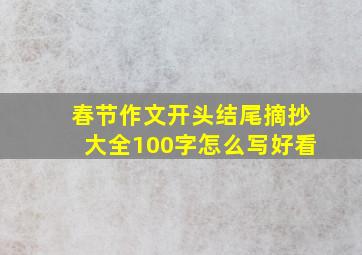 春节作文开头结尾摘抄大全100字怎么写好看